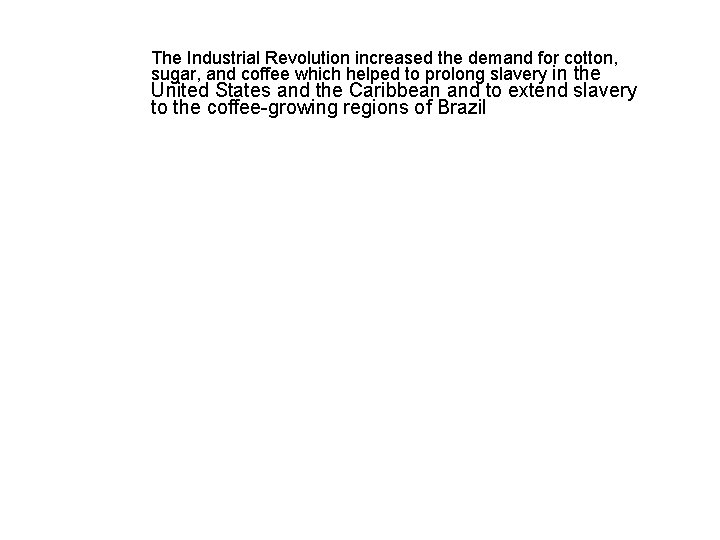 The Industrial Revolution increased the demand for cotton, sugar, and coffee which helped to prolong slavery in the United States and the Caribbean and to extend slavery to the coffee-growing regions of Brazil